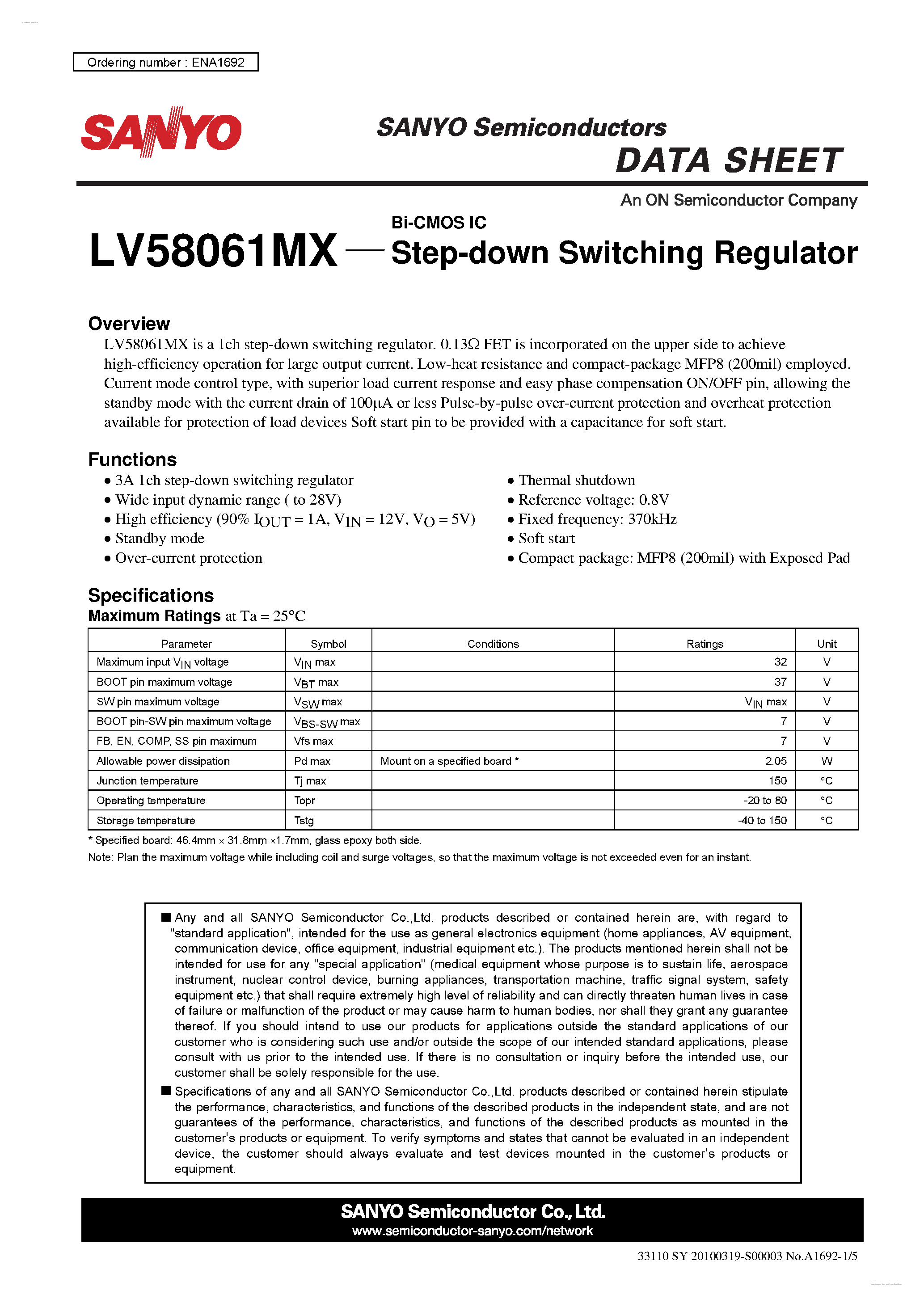 Ordering number : ENA1692

SANYO

SANYO Semiconductors
DATA SHEET

An ON Semiconductor Company

LV58061MX — Bi-CMOS IC
Step-down Switching Regulator

Overview
LV58061MX is a 1ch step-down switching regulator. 0.13Ω FET is incorporated on the upper side to achieve high-efficiency operation for large output current. Low-heat resistance and compact-package MFP8 (200mil) employed. Current mode control type, with superior load current response and easy phase compensation ON/OFF pin, allowing the standby mode with the current drain of 100µA or less Pulse-by-pulse over-current protection and overheat protection available for protection of load devices Soft start pin to be provided with a capacitance for soft start.

Functions
• 3A 1ch step-down switching regulator
• Wide input dynamic range ( to 28V)
• High efficiency (90% $I_{OUT}$ = 1A, $V_{IN}$ = 12V, $V_O$ = 5V)
• Standby mode
• Over-current protection

• Thermal shutdown
• Reference voltage: 0.8V
• Fixed frequency: 370kHz
• Soft start
• Compact package: MFP8 (200mil) with Exposed Pad

Specifications
Maximum Ratings at Ta = 25°C

| Parameter | Symbol | Conditions | Ratings | Unit |
|---|---|---|---|---|
| Maximum input $V_{IN}$ voltage | $V_{IN}$ max | | 32 | V |
| BOOT pin maximum voltage | $V_{BT}$ max | | 37 | V |
| SW pin maximum voltage | $V_{SW}$ max | | $V_{IN}$ max | V |
| BOOT pin-SW pin maximum voltage | $V_{BS-SW}$ max | | 7 | V |
| FB, EN, COMP, SS pin maximum | Vfs max | | 7 | V |
| Allowable power dissipation | Pd max | Mount on a specified board * | 2.05 | W |
| Junction temperature | Tj max | | 150 | °C |
| Operating temperature | Topr | | -20 to 80 | °C |
| Storage temperature | Tstg | | -40 to 150 | °C |

* Specified board: 46.4mm × 31.8mm ×1.7mm, glass epoxy both side.
Note: Plan the maximum voltage while including coil and surge voltages, so that the maximum voltage is not exceeded even for an instant.

■ Any and all SANYO Semiconductor Co.,Ltd. products described or contained herein are, with regard to "standard application", intended for the use as general electronics equipment (home appliances, AV equipment, communication device, office equipment, industrial equipment etc.). The products mentioned herein shall not be intended for use for any "special application" (medical equipment whose purpose is to sustain life, aerospace instrument, nuclear control device, burning appliances, transportation machine, traffic signal system, safety equipment etc.) that shall require extremely high level of reliability and can directly threaten human lives in case of failure or malfunction of the product or may cause harm to human bodies, nor shall they grant any guarantee thereof. If you should intend to use our products for applications outside the standard applications of our customer who is considering such use and/or outside the scope of our intended standard applications, please consult with us prior to the intended use. If there is no consultation or inquiry before the intended use, our customer shall be solely responsible for the use.

■ Specifications of any and all SANYO Semiconductor Co.,Ltd. products described or contained herein stipulate the performance, characteristics, and functions of the described products in the independent state, and are not guarantees of the performance, characteristics, and functions of the described products as mounted in the customer's products or equipment. To verify symptoms and states that cannot be evaluated in an independent device, the customer should always evaluate and test devices mounted in the customer's products or equipment.

SANYO Semiconductor Co., Ltd.
www.semiconductor-sanyo.com/network

33110 SY 20100319-S00003 No.A1692-1/5